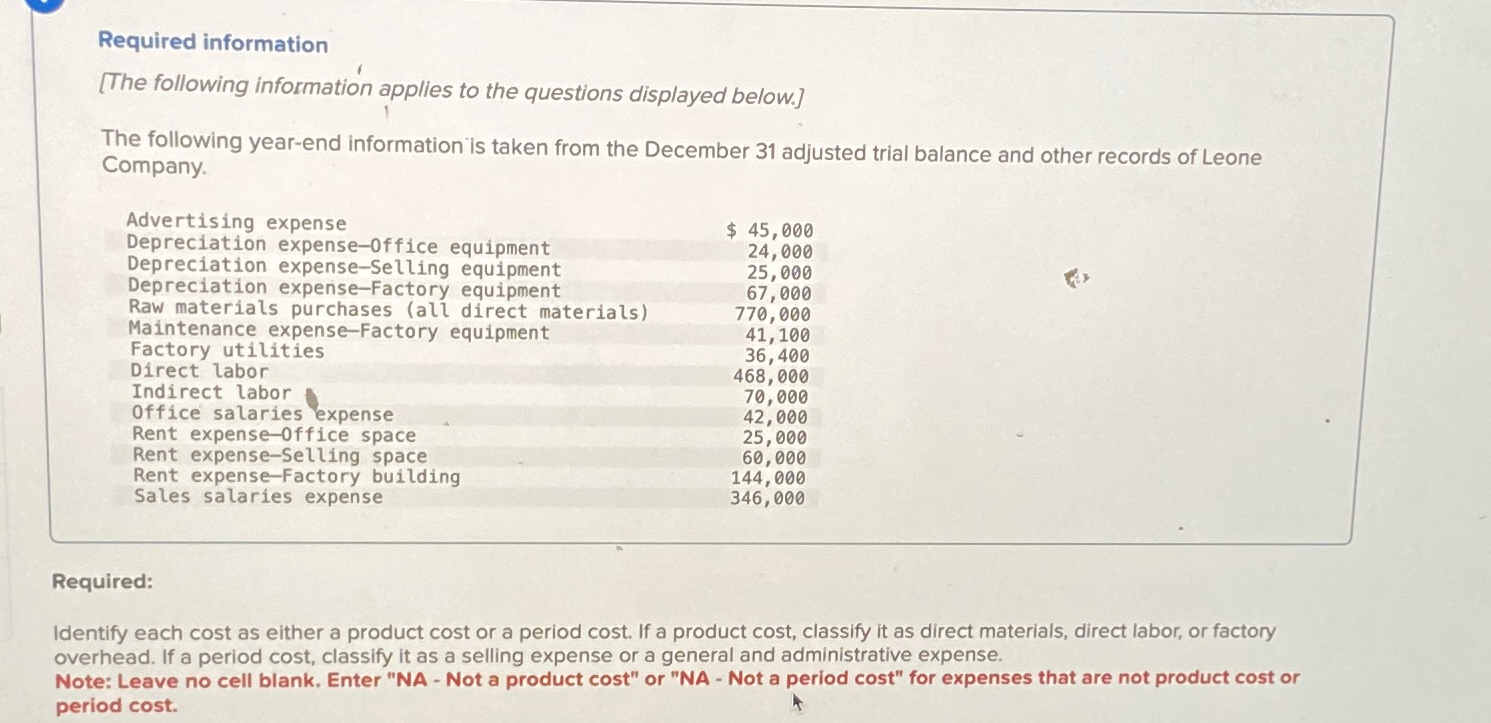 Required information

[The following information applies to the questions displayed below.]

The following year-end information is taken from the December 31 adjusted trial balance and other records of Leone Company.

| | |
|---|---|
| Advertising expense | $ 45,000 |
| Depreciation expense—Office equipment | 24,000 |
| Depreciation expense—Selling equipment | 25,000 |
| Depreciation expense—Factory equipment | 67,000 |
| Raw materials purchases (all direct materials) | 770,000 |
| Maintenance expense—Factory equipment | 41,100 |
| Factory utilities | 36,400 |
| Direct labor | 468,000 |
| Indirect labor | 70,000 |
| Office salaries expense | 42,000 |
| Rent expense—Office space | 25,000 |
| Rent expense—Selling space | 60,000 |
| Rent expense—Factory building | 144,000 |
| Sales salaries expense | 346,000 |

Required:

Identify each cost as either a product cost or a period cost. If a product cost, classify it as direct materials, direct labor, or factory overhead. If a period cost, classify it as a selling expense or a general and administrative expense.
Note: Leave no cell blank. Enter "NA - Not a product cost" or "NA - Not a period cost" for expenses that are not product cost or period cost.